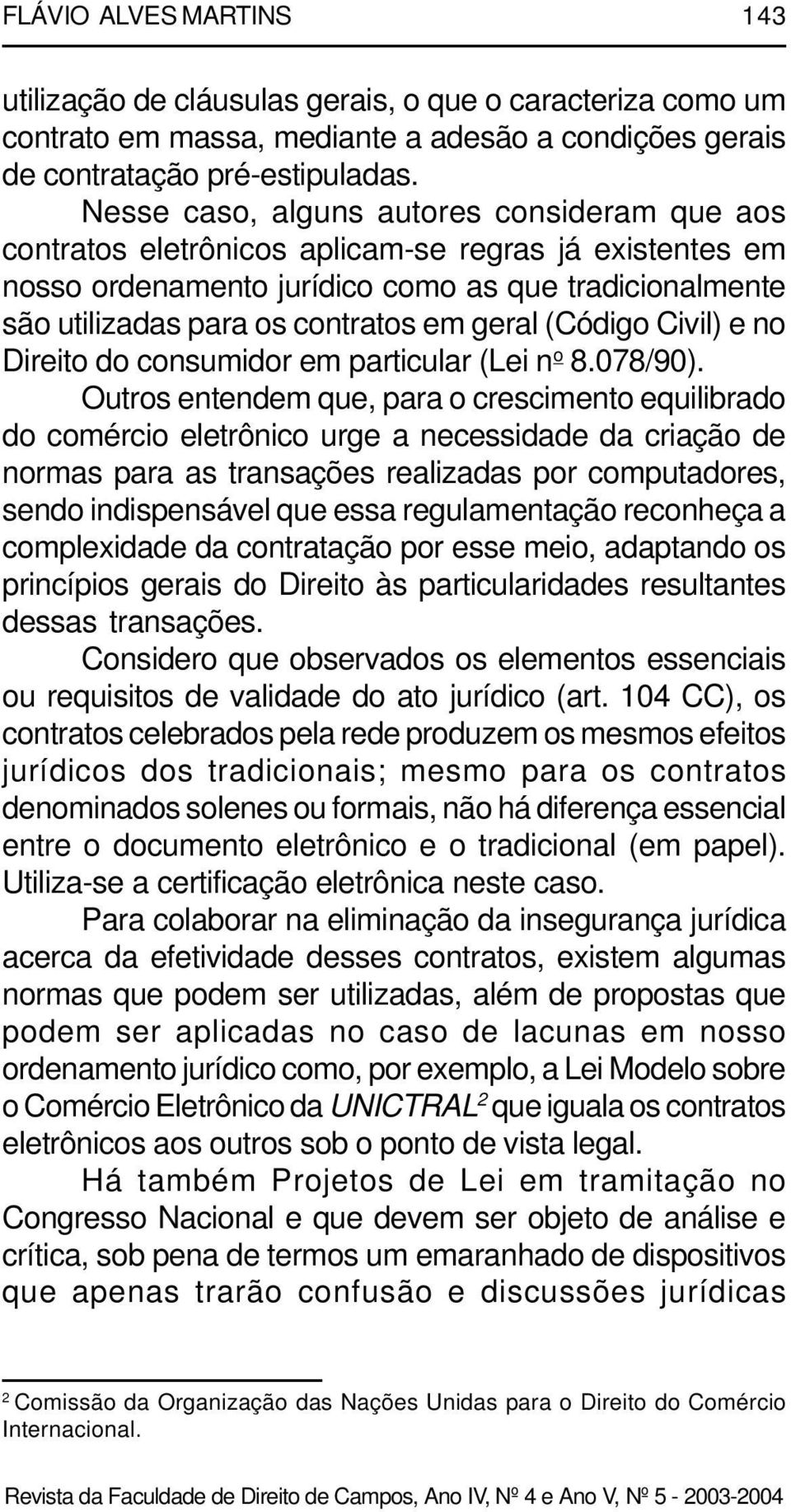 FLÁVIO ALVES MARTINS 143

utilização de cláusulas gerais, o que o caracteriza como um contrato em massa, mediante a adesão a condições gerais de contratação pré-estipuladas.

Nesse caso, alguns autores consideram que aos contratos eletrônicos aplicam-se regras já existentes em nosso ordenamento jurídico como as que tradicionalmente são utilizadas para os contratos em geral (Código Civil) e no Direito do consumidor em particular (Lei nº 8.078/90).

Outros entendem que, para o crescimento equilibrado do comércio eletrônico urge a necessidade da criação de normas para as transações realizadas por computadores, sendo indispensável que essa regulamentação reconheça a complexidade da contratação por esse meio, adaptando os princípios gerais do Direito às particularidades resultantes dessas transações.

Considero que observados os elementos essenciais ou requisitos de validade do ato jurídico (art. 104 CC), os contratos celebrados pela rede produzem os mesmos efeitos jurídicos dos tradicionais; mesmo para os contratos denominados solenes ou formais, não há diferença essencial entre o documento eletrônico e o tradicional (em papel). Utiliza-se a certificação eletrônica neste caso.

Para colaborar na eliminação da insegurança jurídica acerca da efetividade desses contratos, existem algumas normas que podem ser utilizadas, além de propostas que podem ser aplicadas no caso de lacunas em nosso ordenamento jurídico como, por exemplo, a Lei Modelo sobre o Comércio Eletrônico da UNICTRAL$^2$ que iguala os contratos eletrônicos aos outros sob o ponto de vista legal.

Há também Projetos de Lei em tramitação no Congresso Nacional e que devem ser objeto de análise e crítica, sob pena de termos um emaranhado de dispositivos que apenas trarão confusão e discussões jurídicas

$^2$ Comissão da Organização das Nações Unidas para o Direito do Comércio Internacional.

Revista da Faculdade de Direito de Campos, Ano IV, Nº 4 e Ano V, Nº 5 - 2003-2004